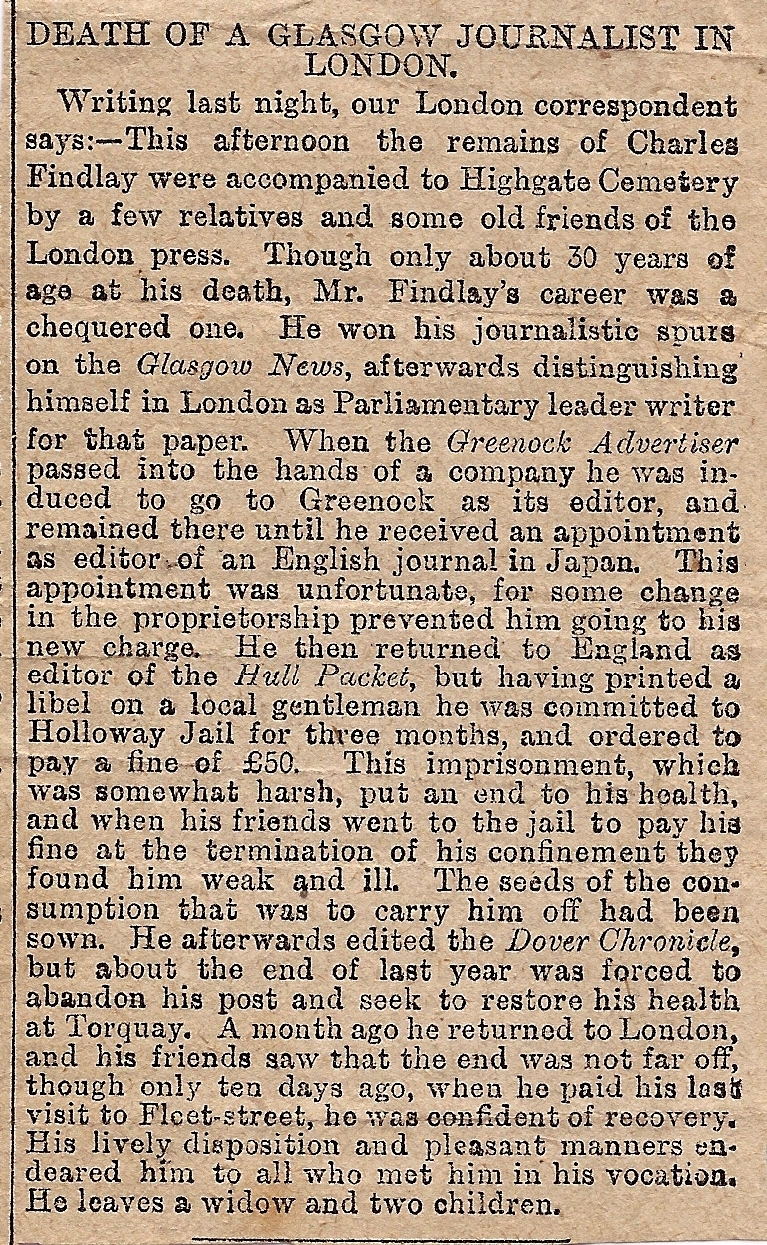 DEATH OF A GLASGOW JOURNALIST IN LONDON.

Writing last night, our London correspondent says:—This afternoon the remains of Charles Findlay were accompanied to Highgate Cemetery by a few relatives and some old friends of the London press. Though only about 30 years of age at his death, Mr. Findlay's career was a chequered one. He won his journalistic spurs on the Glasgow News, afterwards distinguishing himself in London as Parliamentary leader writer for that paper. When the Greenock Advertiser passed into the hands of a company he was induced to go to Greenock as its editor, and remained there until he received an appointment as editor of an English journal in Japan. This appointment was unfortunate, for some change in the proprietorship prevented him going to his new charge. He then returned to England as editor of the Hull Packet, but having printed a libel on a local gentleman he was committed to Holloway Jail for three months, and ordered to pay a fine of £50. This imprisonment, which was somewhat harsh, put an end to his health, and when his friends went to the jail to pay his fine at the termination of his confinement they found him weak and ill. The seeds of the consumption that was to carry him off had been sown. He afterwards edited the Dover Chronicle, but about the end of last year was forced to abandon his post and seek to restore his health at Torquay. A month ago he returned to London, and his friends saw that the end was not far off, though only ten days ago, when he paid his last visit to Fleet-street, he was confident of recovery. His lively disposition and pleasant manners endeared him to all who met him in his vocation. He leaves a widow and two children.